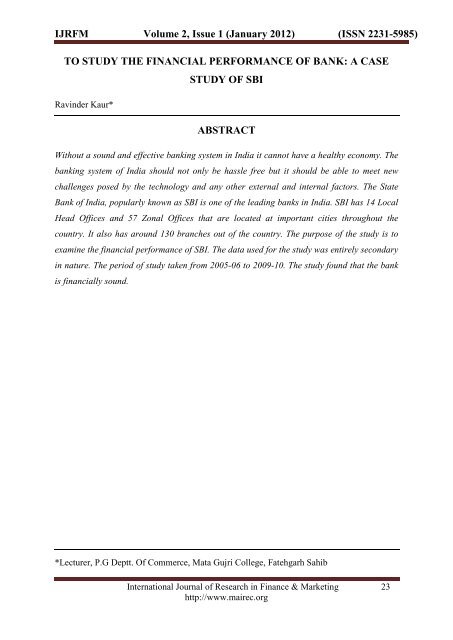 IJRFM Volume 2, Issue 1 (January 2012) (ISSN 2231-5985)

TO STUDY THE FINANCIAL PERFORMANCE OF BANK: A CASE STUDY OF SBI

Ravinder Kaur*

ABSTRACT

Without a sound and effective banking system in India it cannot have a healthy economy. The banking system of India should not only be hassle free but it should be able to meet new challenges posed by the technology and any other external and internal factors. The State Bank of India, popularly known as SBI is one of the leading banks in India. SBI has 14 Local Head Offices and 57 Zonal Offices that are located at important cities throughout the country. It also has around 130 branches out of the country. The purpose of the study is to examine the financial performance of SBI. The data used for the study was entirely secondary in nature. The period of study taken from 2005-06 to 2009-10. The study found that the bank is financially sound.

*Lecturer, P.G Deptt. Of Commerce, Mata Gujri College, Fatehgarh Sahib

International Journal of Research in Finance & Marketing 23
http://www.mairec.org